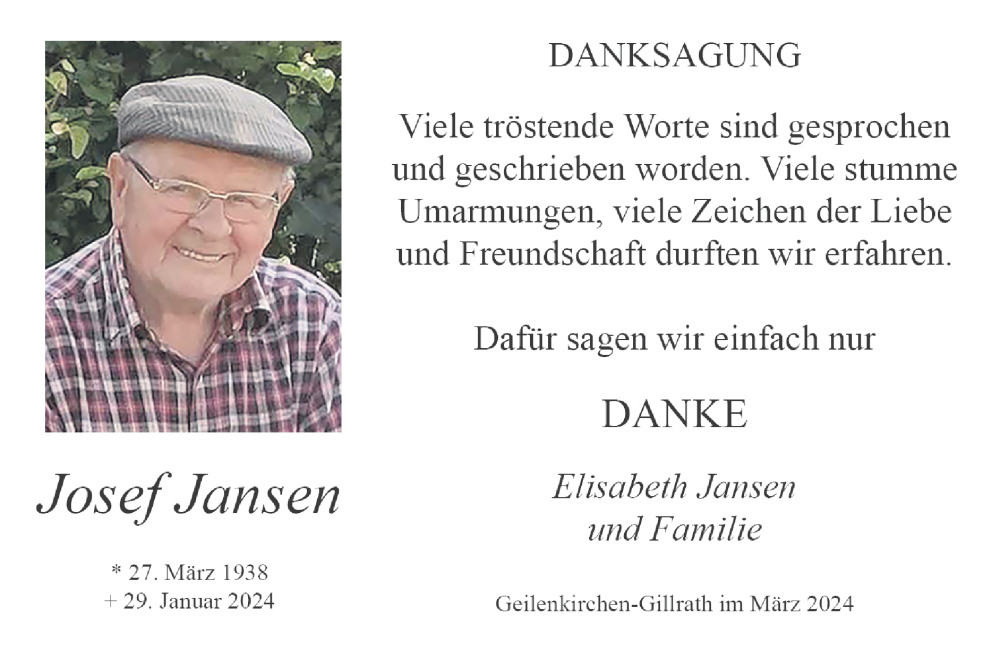 Josef Jansen

* 27. März 1938
+ 29. Januar 2024

DANKSAGUNG

Viele tröstende Worte sind gesprochen und geschrieben worden. Viele stumme Umarmungen, viele Zeichen der Liebe und Freundschaft durften wir erfahren.

Dafür sagen wir einfach nur

DANKE

Elisabeth Jansen
und Familie

Geilenkirchen-Gillrath im März 2024